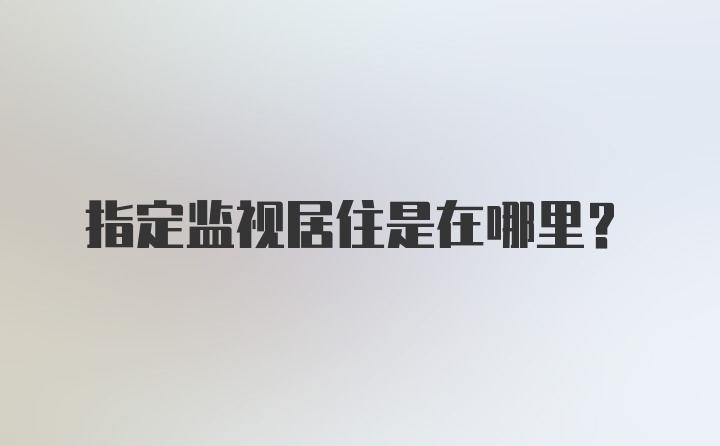 指定监视居住是在哪里？